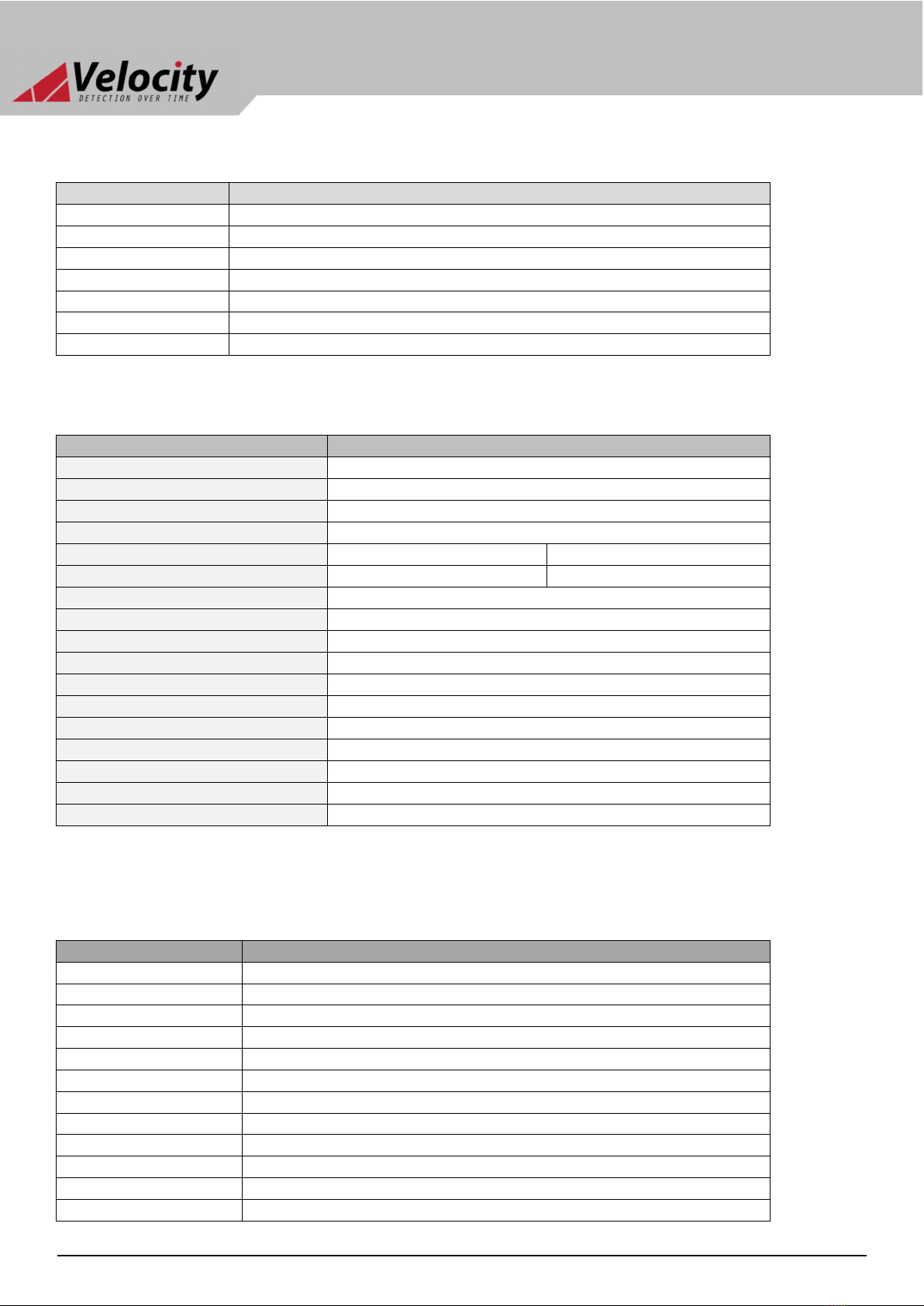 Velocity
DETECTION OVER TIME